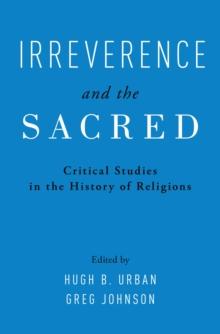 IRREVERENCE

and the

SACRED

Critical Studies in the History of Religions

Edited by

HUGH B. URBAN
GREG JOHNSON